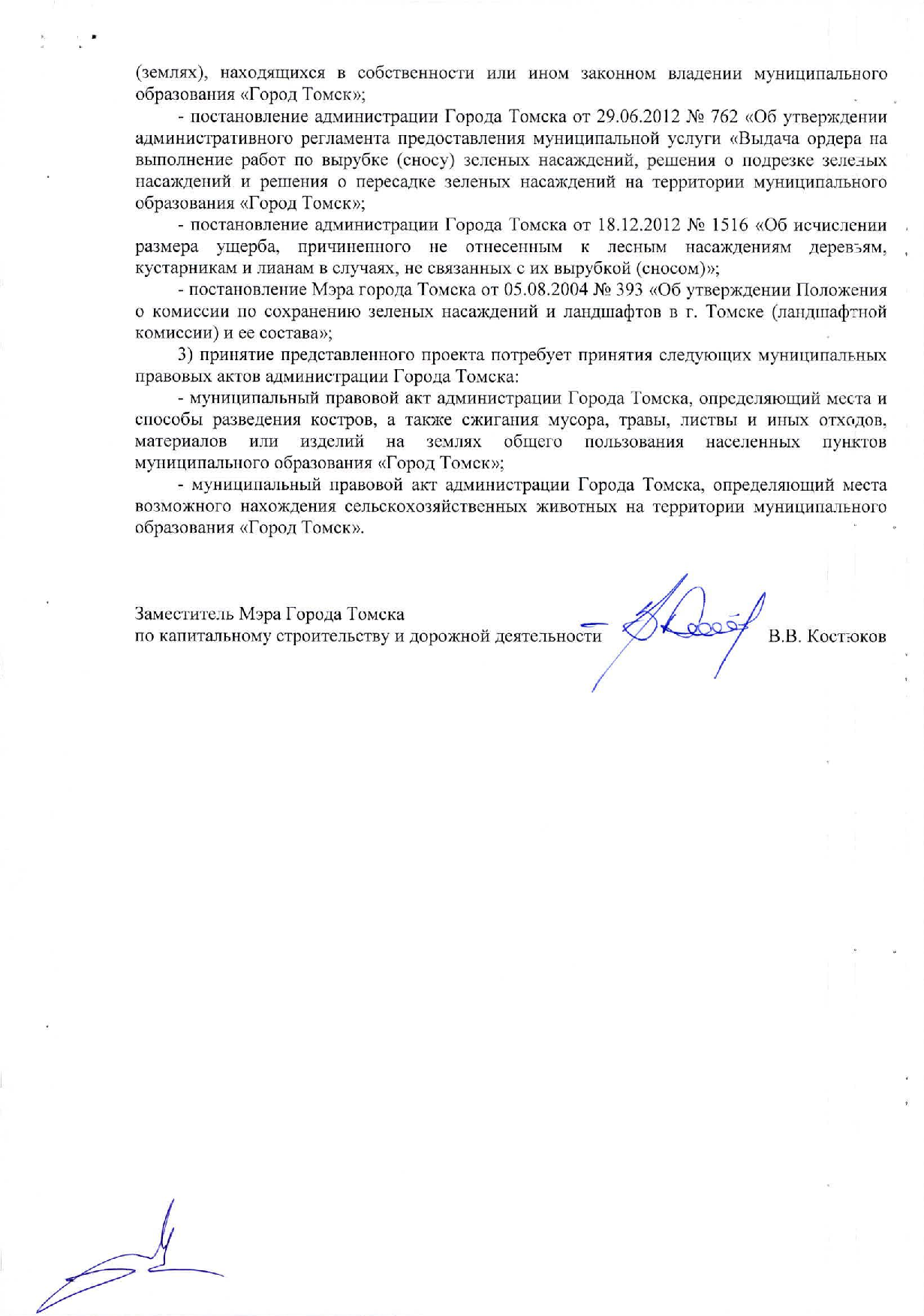 (землях), находящихся в собственности или ином законном владении муниципального образования «Город Томск»;

- постановление администрации Города Томска от 29.06.2012 № 762 «Об утверждении административного регламента предоставления муниципальной услуги «Выдача ордера на выполнение работ по вырубке (сносу) зеленых насаждений, решения о подрезке зеленых насаждений и решения о пересадке зеленых насаждений на территории муниципального образования «Город Томск»;

- постановление администрации Города Томска от 18.12.2012 № 1516 «Об исчислении размера ущерба, причиненного не отнесенным к лесным насаждениям деревьям, кустарникам и лианам в случаях, не связанных с их вырубкой (сносом)»;

- постановление Мэра города Томска от 05.08.2004 № 393 «Об утверждении Положения о комиссии по сохранению зеленых насаждений и ландшафтов в г. Томске (ландшафтной комиссии) и ее состава»;

3) принятие представленного проекта потребует принятия следующих муниципальных правовых актов администрации Города Томска:

- муниципальный правовой акт администрации Города Томска, определяющий места и способы разведения костров, а также сжигания мусора, травы, листвы и иных отходов, материалов или изделий на землях общего пользования населенных пунктов муниципального образования «Город Томск»;

- муниципальный правовой акт администрации Города Томска, определяющий места возможного нахождения сельскохозяйственных животных на территории муниципального образования «Город Томск».

Заместитель Мэра Города Томска
по капитальному строительству и дорожной деятельности В.В. Костюков